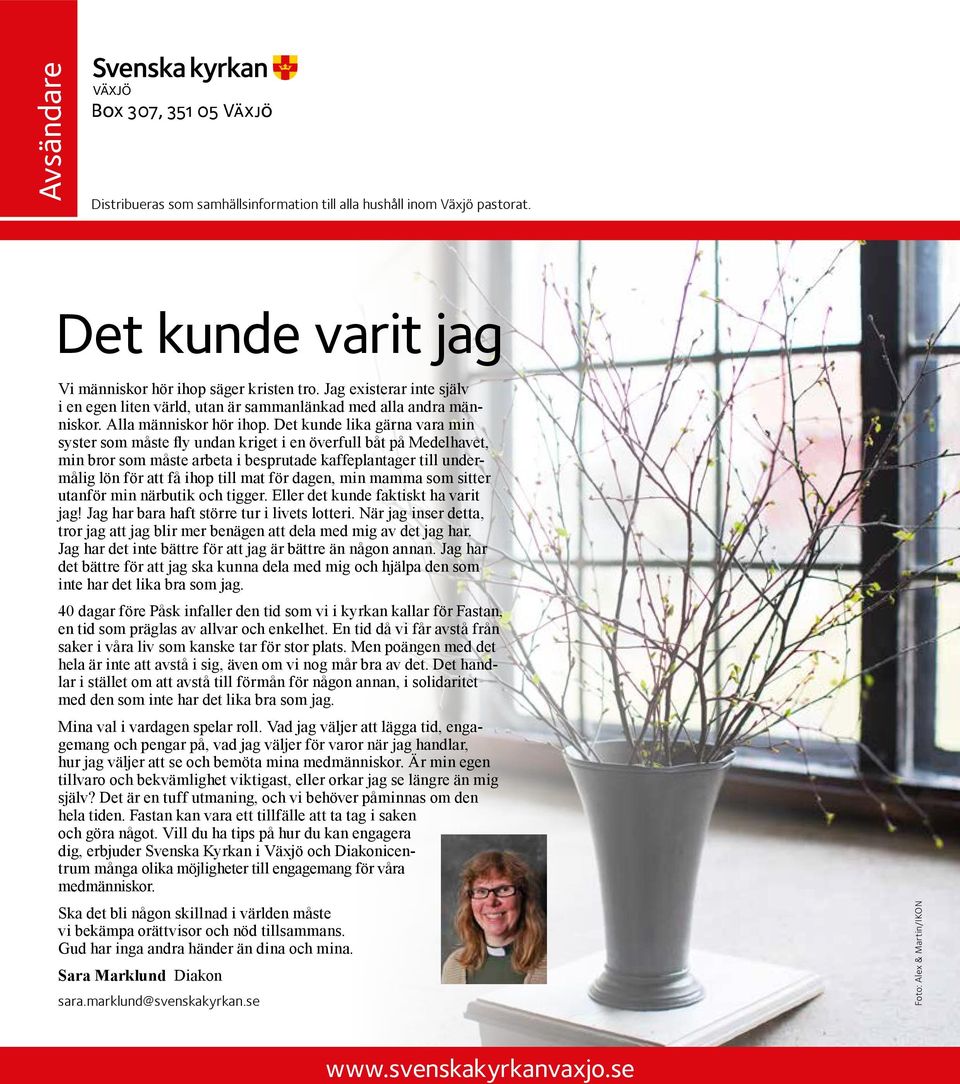 Avsändare

Svenska kyrkan
VÄXJÖ
Box 307, 351 05 Växjö

Distribueras som samhällsinformation till alla hushåll inom Växjö pastorat.

Det kunde varit jag

Vi människor hör ihop säger kristen tro. Jag existerar inte själv i en egen liten värld, utan är sammanlänkad med alla andra människor. Alla människor hör ihop. Det kunde lika gärna vara min syster som måste fly undan kriget i en överfull båt på Medelhavet, min bror som måste arbeta i besprutade kaffeplantager till undermålig lön för att få ihop till mat för dagen, min mamma som sitter utanför min närbutik och tigger. Eller det kunde faktiskt ha varit jag! Jag har bara haft större tur i livets lotteri. När jag inser detta, tror jag att jag blir mer benägen att dela med mig av det jag har. Jag har det inte bättre för att jag är bättre än någon annan. Jag har det bättre för att jag ska kunna dela med mig och hjälpa den som inte har det lika bra som jag.

40 dagar före Påsk infaller den tid som vi i kyrkan kallar för Fastan, en tid som präglas av allvar och enkelhet. En tid då vi får avstå från saker i våra liv som kanske tar för stor plats. Men poängen med det hela är inte att avstå i sig, även om vi nog mår bra av det. Det handlar i stället om att avstå till förmån för någon annan, i solidaritet med den som inte har det lika bra som jag.

Mina val i vardagen spelar roll. Vad jag väljer att lägga tid, engagemang och pengar på, vad jag väljer för varor när jag handlar, hur jag väljer att se och bemöta mina medmänniskor. Är min egen tillvaro och bekvämlighet viktigast, eller orkar jag se längre än mig själv? Det är en tuff utmaning, och vi behöver påminnas om den hela tiden. Fastan kan vara ett tillfälle att ta tag i saken och göra något. Vill du ha tips på hur du kan engagera dig, erbjuder Svenska Kyrkan i Växjö och Diakonicentrum många olika möjligheter till engagemang för våra medmänniskor.

Ska det bli någon skillnad i världen måste vi bekämpa orättvisor och nöd tillsammans. Gud har inga andra händer än dina och mina.

Sara Marklund Diakon

sara.marklund@svenskakyrkan.se

Foto: Alex & Martin/IKON

www.svenskakyrkanvaxjo.se